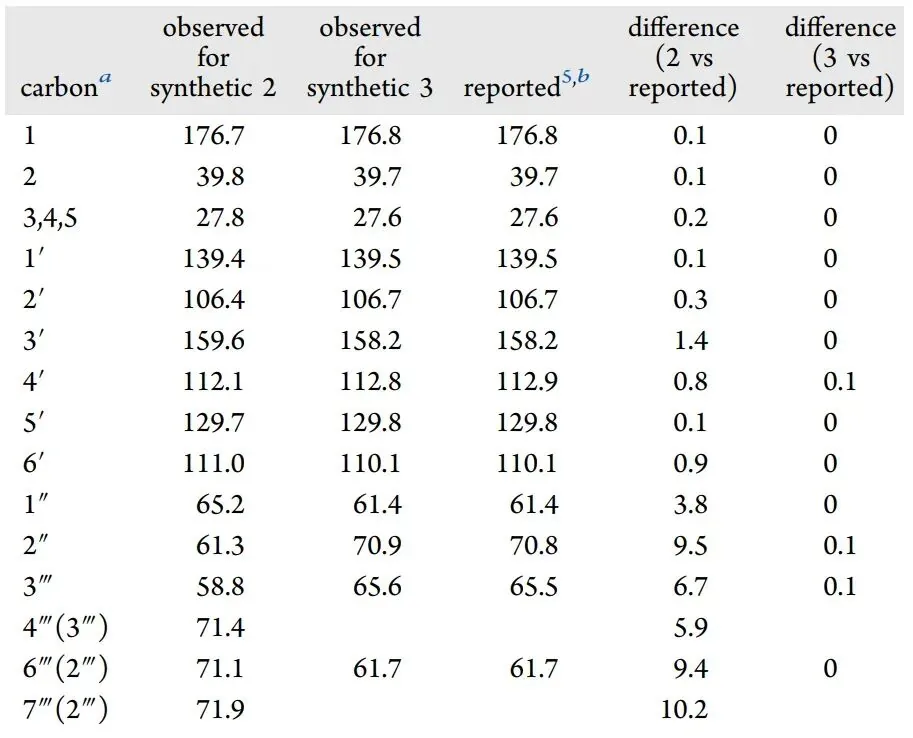 | carbon$^{a}$ | observed for synthetic 2 | observed for synthetic 3 | reported$^{5,b}$ | difference (2 vs reported) | difference (3 vs reported) |
|---|---|---|---|---|---|
| 1 | 176.7 | 176.8 | 176.8 | 0.1 | 0 |
| 2 | 39.8 | 39.7 | 39.7 | 0.1 | 0 |
| 3,4,5 | 27.8 | 27.6 | 27.6 | 0.2 | 0 |
| 1′ | 139.4 | 139.5 | 139.5 | 0.1 | 0 |
| 2′ | 106.4 | 106.7 | 106.7 | 0.3 | 0 |
| 3′ | 159.6 | 158.2 | 158.2 | 1.4 | 0 |
| 4′ | 112.1 | 112.8 | 112.9 | 0.8 | 0.1 |
| 5′ | 129.7 | 129.8 | 129.8 | 0.1 | 0 |
| 6′ | 111.0 | 110.1 | 110.1 | 0.9 | 0 |
| 1″ | 65.2 | 61.4 | 61.4 | 3.8 | 0 |
| 2″ | 61.3 | 70.9 | 70.8 | 9.5 | 0.1 |
| 3‴ | 58.8 | 65.6 | 65.5 | 6.7 | 0.1 |
| 4‴(3‴) | 71.4 | | | 5.9 | |
| 6‴(2‴) | 71.1 | 61.7 | 61.7 | 9.4 | 0 |
| 7‴(2‴) | 71.9 | | | 10.2 | |